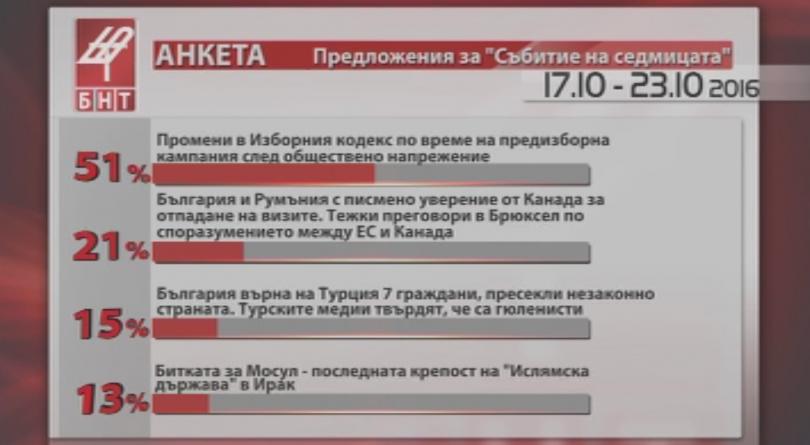 БНТ

АНКЕТА Предложения за "Събитие на седмицата"

17.10 - 23.10 2016

51% Промени в Изборния кодекс по време на предизборна кампания след обществено напрежение

21% България и Румъния с писмено уверение от Канада за отпадане на визите. Тежки преговори в Брюксел по споразумението между ЕС и Канада

15% България върна на Турция 7 граждани, пресекли незаконно страната. Турските медии твърдят, че са гюленисти

13% Битката за Мосул - последната крепост на "Ислямска държава" в Ирак